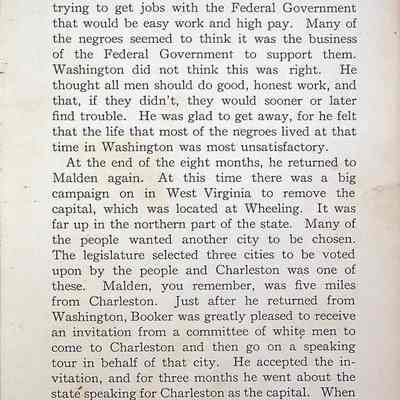 trying to get jobs with the Federal Government that would be easy work and high pay. Many of the negroes seemed to think it was the business of the Federal Government to support them. Washington did not think this was right. He thought all men should do good, honest work, and that, if they didn't, they would sooner or later find trouble. He was glad to get away, for he felt that the life that most of the negroes lived at that time in Washington was most unsatisfactory.

At the end of the eight months, he returned to Malden again. At this time there was a big campaign on in West Virginia to remove the capital, which was located at Wheeling. It was far up in the northern part of the state. Many of the people wanted another city to be chosen. The legislature selected three cities to be voted upon by the people and Charleston was one of these. Malden, you remember, was five miles from Charleston. Just after he returned from Washington, Booker was greatly pleased to receive an invitation from a committee of white men to come to Charleston and then go on a speaking tour in behalf of that city. He accepted the invitation, and for three months he went about the state speaking for Charleston as the capital. When